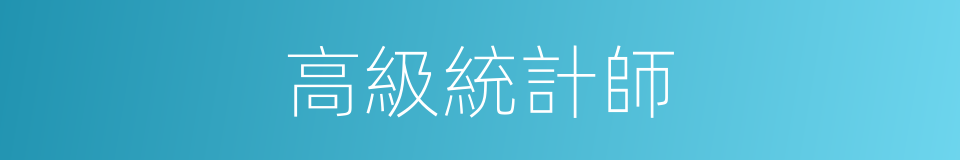 高級統計師